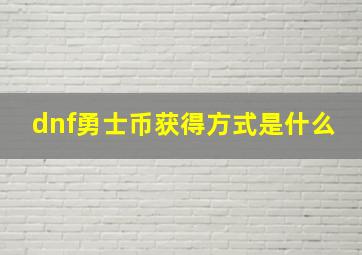 dnf勇士币获得方式是什么